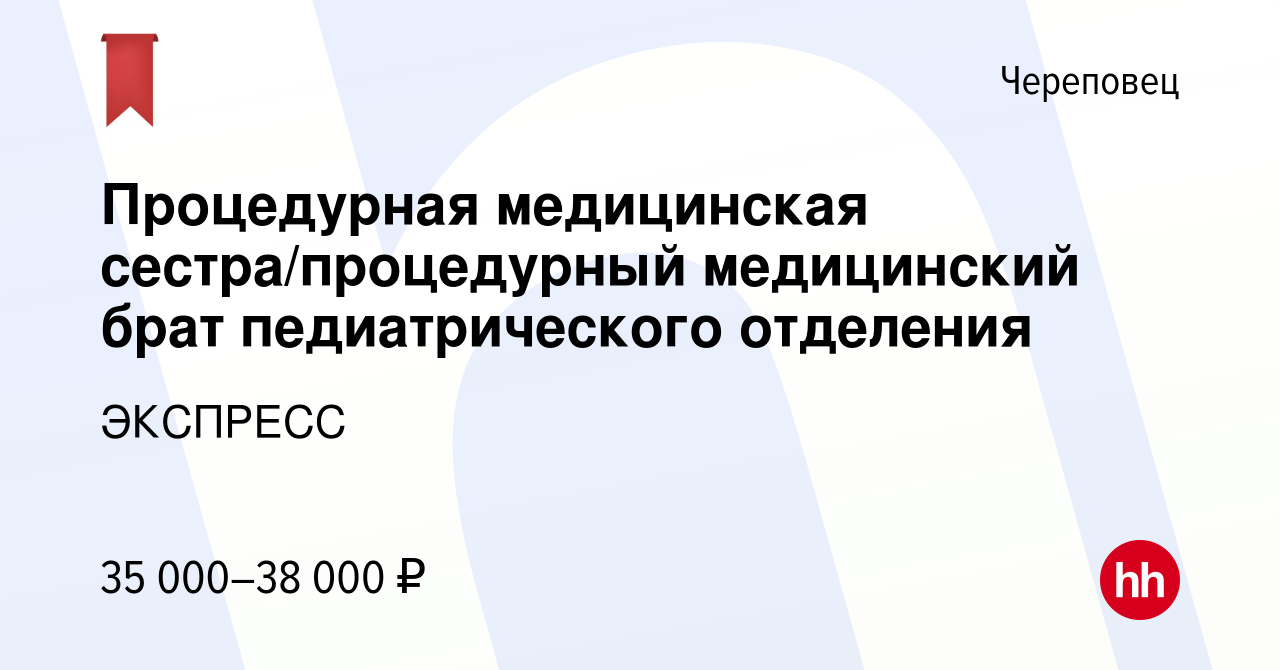 Череповец

Процедурная медицинская сестра/процедурный медицинский брат педиатрического отделения

ЭКСПРЕСС

35 000–38 000 ₽

hh